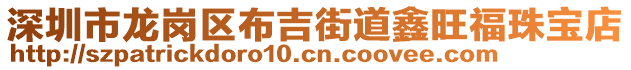 深圳市龙岗区布吉街道鑫旺福珠宝店
http://szpatrickdoro10.cn.coovee.com